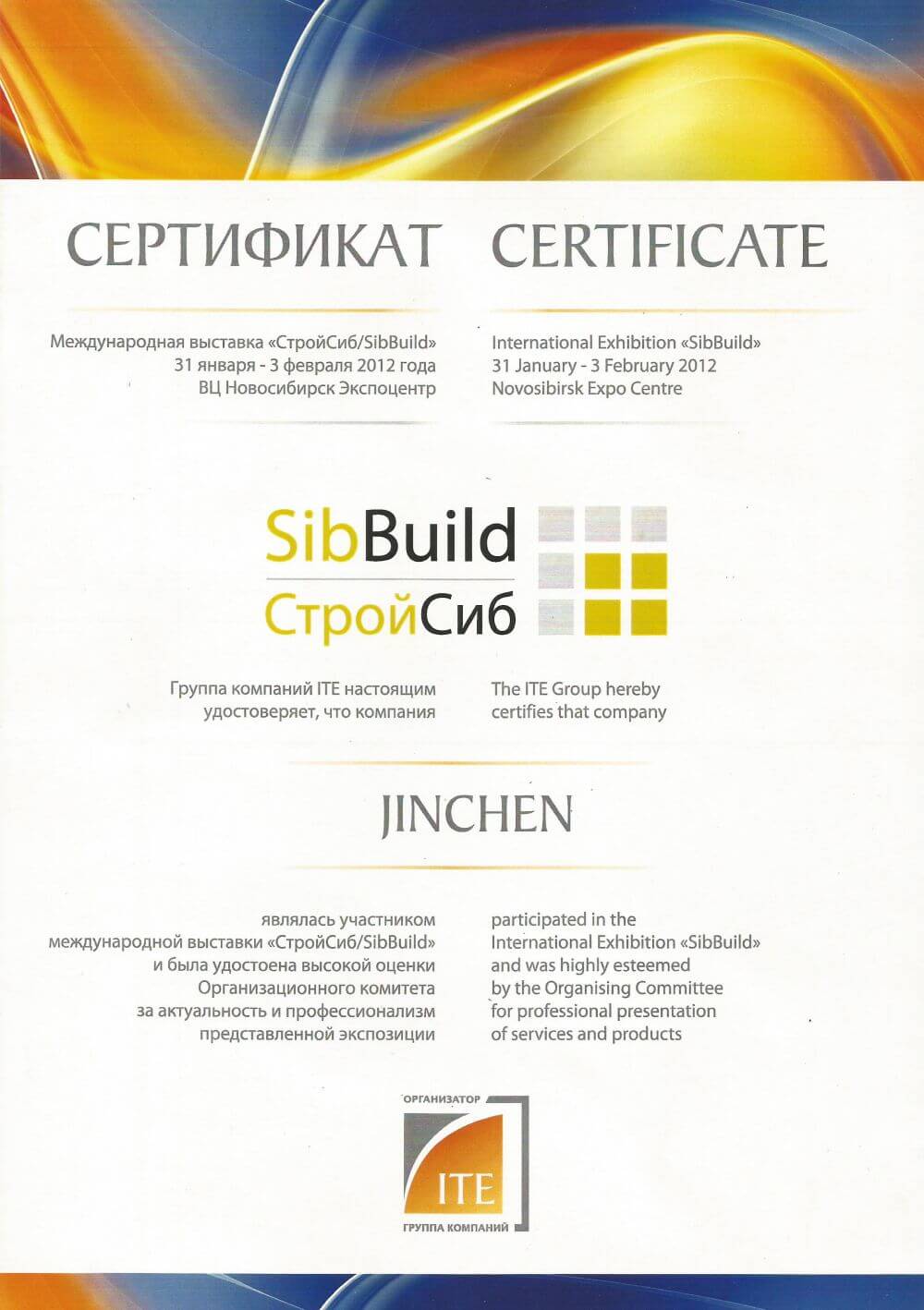 СЕРТИФИКАТ

Международная выставка «СтройСиб/SibBuild»
31 января - 3 февраля 2012 года
ВЦ Новосибирск Экспоцентр

CERTIFICATE

International Exhibition «SibBuild»
31 January - 3 February 2012
Novosibirsk Expo Centre

SibBuild
СтройСиб

Группа компаний ITE настоящим удостоверяет, что компания

The ITE Group hereby certifies that company

JINCHEN

являлась участником международной выставки «СтройСиб/SibBuild» и была удостоена высокой оценки Организационного комитета за актуальность и профессионализм представленной экспозиции

participated in the International Exhibition «SibBuild» and was highly esteemed by the Organising Committee for professional presentation of services and products

ОРГАНИЗАТОР
ITE
ГРУППА КОМПАНИЙ